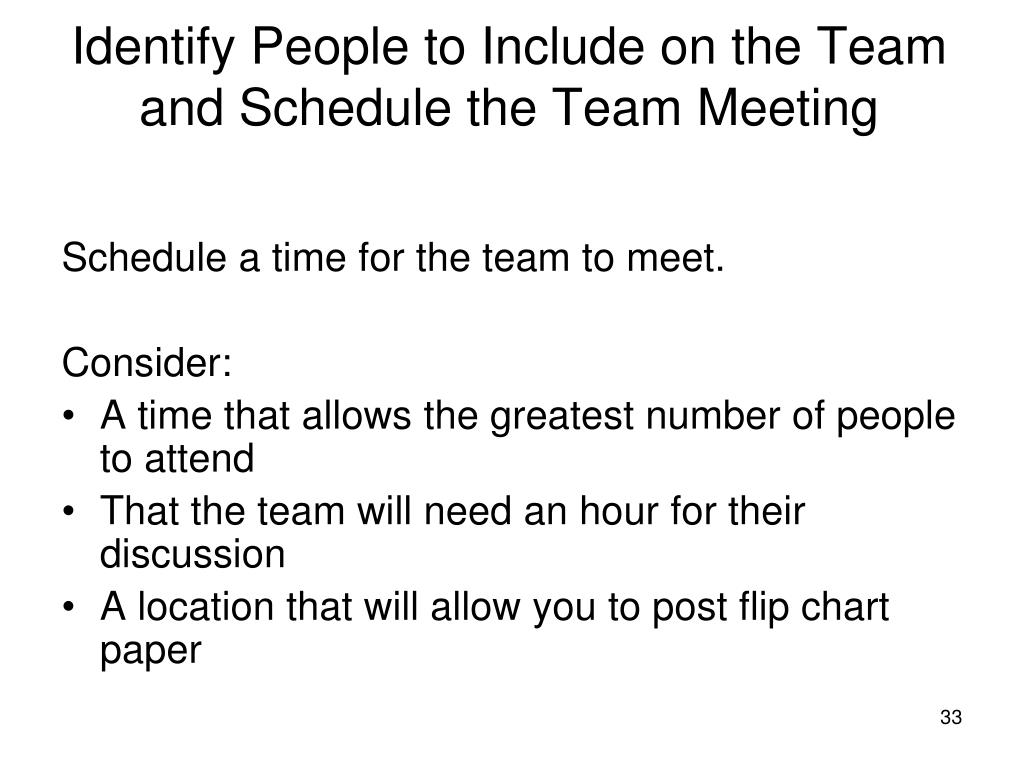 Identify People to Include on the Team and Schedule the Team Meeting

Schedule a time for the team to meet.

Consider:
• A time that allows the greatest number of people to attend
• That the team will need an hour for their discussion
• A location that will allow you to post flip chart paper

33